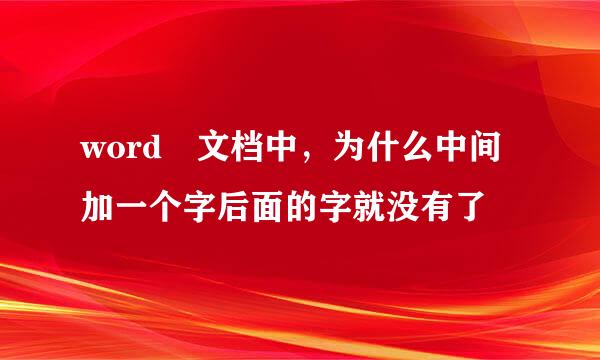 word 文档中，为什么中间加一个字后面的字就没有了